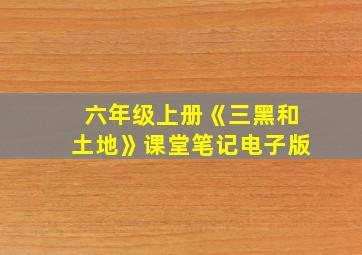 六年级上册《三黑和土地》课堂笔记电子版